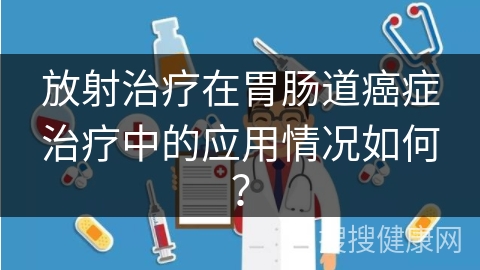 放射治疗在胃肠道癌症治疗中的应用情况如何？

搜搜健康网